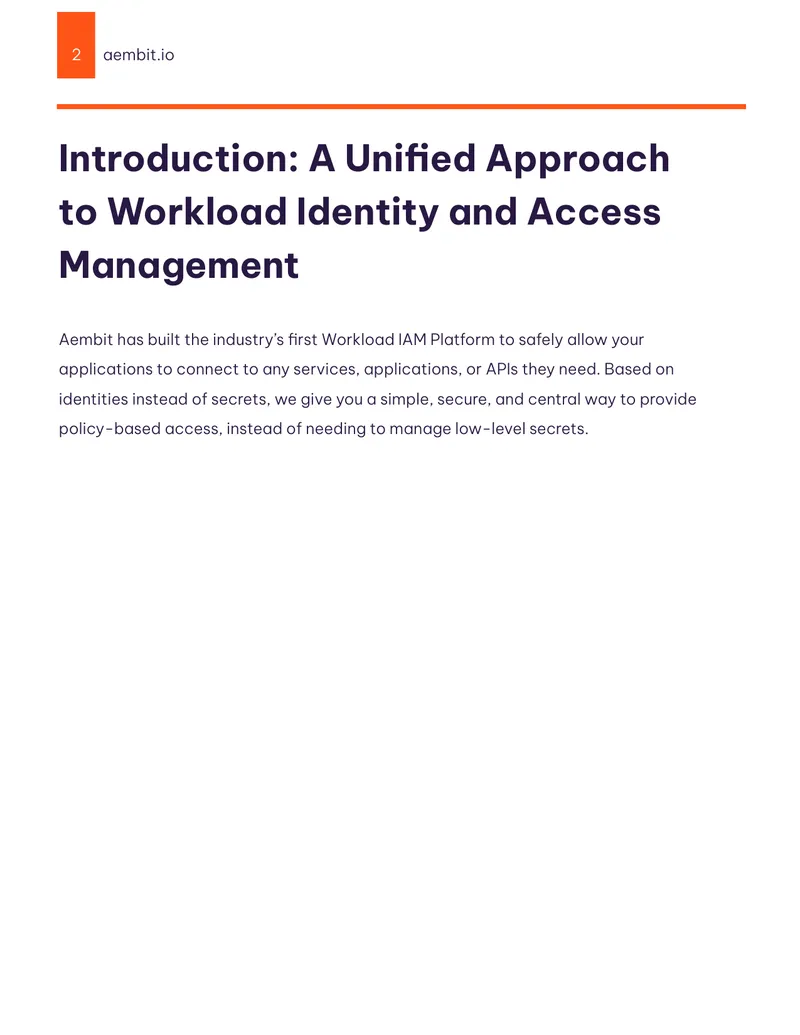 2 aembit.io

Introduction: A Unified Approach to Workload Identity and Access Management

Aembit has built the industry's first Workload IAM Platform to safely allow your applications to connect to any services, applications, or APIs they need. Based on identities instead of secrets, we give you a simple, secure, and central way to provide policy-based access, instead of needing to manage low-level secrets.